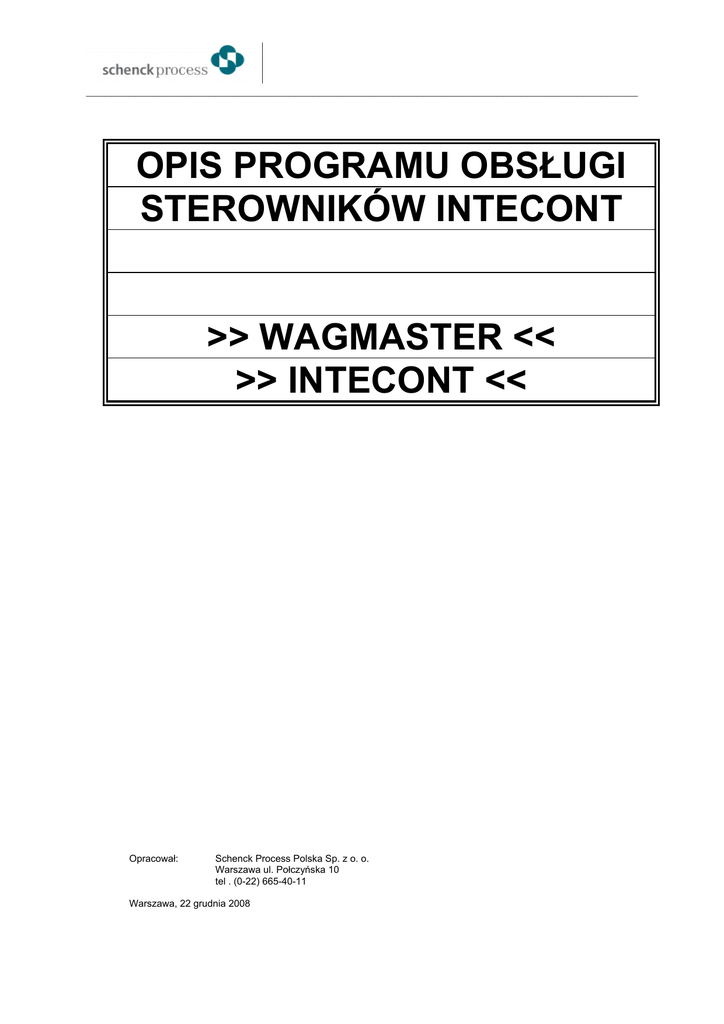 schenck process

OPIS PROGRAMU OBSŁUGI
STEROWNIKÓW INTECONT

>> WAGMASTER <<
>> INTECONT <<

Opracował: Schenck Process Polska Sp. z o. o.
Warszawa ul. Połczyńska 10
tel . (0-22) 665-40-11

Warszawa, 22 grudnia 2008